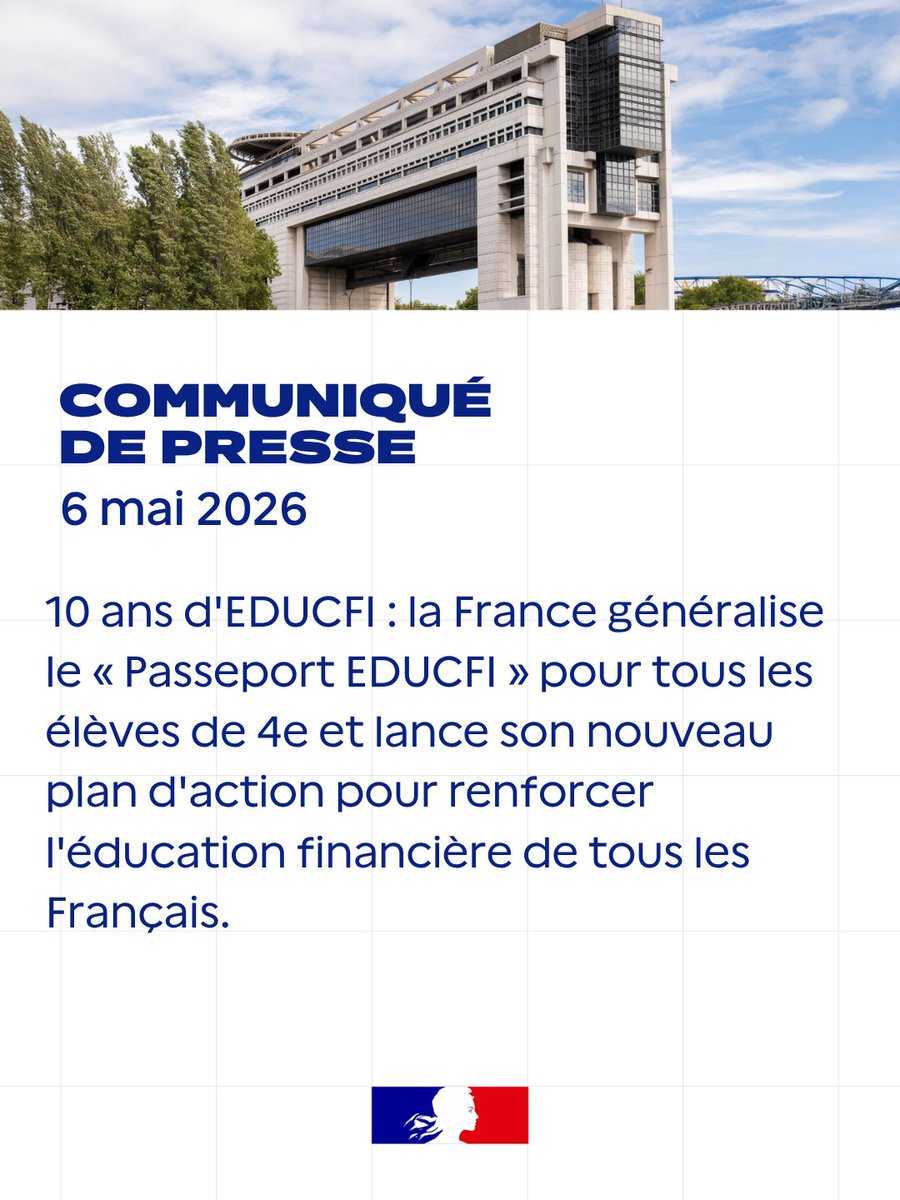 COMMUNIQUÉ
DE PRESSE
6 mai 2026

10 ans d'EDUCFI : la France généralise le « Passeport EDUCFI » pour tous les élèves de 4e et lance son nouveau plan d'action pour renforcer l'éducation financière de tous les Français.